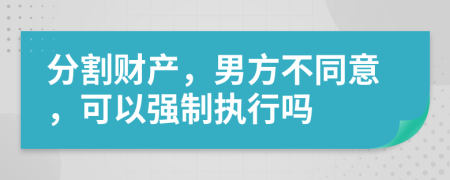 分割财产，男方不同意，可以强制执行吗